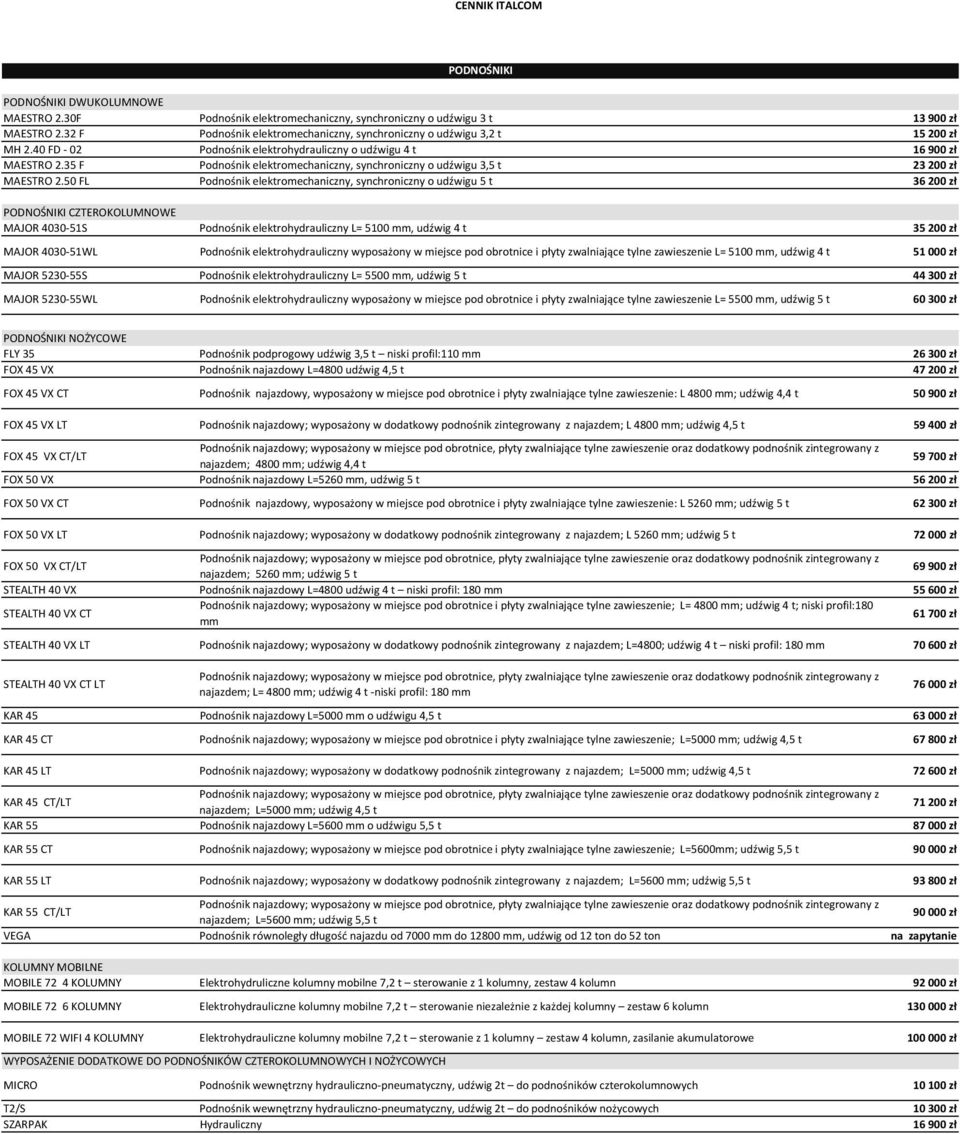 CENNIK ITALCOM

PODNOŚNIKI

PODNOŚNIKI DWUKOLUMNOWE

| | | |
|---|---|---|
| MAESTRO 2.30F | Podnośnik elektromechaniczny, synchroniczny o udźwigu 3 t | 13 900 zł |
| MAESTRO 2.32 F | Podnośnik elektromechaniczny, synchroniczny o udźwigu 3,2 t | 15 200 zł |
| MH 2.40 FD - 02 | Podnośnik elektrohydrauliczny o udźwigu 4 t | 16 900 zł |
| MAESTRO 2.35 F | Podnośnik elektromechaniczny, synchroniczny o udźwigu 3,5 t | 23 200 zł |
| MAESTRO 2.50 FL | Podnośnik elektromechaniczny, synchroniczny o udźwigu 5 t | 36 200 zł |

PODNOŚNIKI CZTEROKOLUMNOWE

| | | |
|---|---|---|
| MAJOR 4030-51S | Podnośnik elektrohydrauliczny L= 5100 mm, udźwig 4 t | 35 200 zł |
| MAJOR 4030-51WL | Podnośnik elektrohydrauliczny wyposażony w miejsce pod obrotnice i płyty zwalniające tylne zawieszenie L= 5100 mm, udźwig 4 t | 51 000 zł |
| MAJOR 5230-55S | Podnośnik elektrohydrauliczny L= 5500 mm, udźwig 5 t | 44 300 zł |
| MAJOR 5230-55WL | Podnośnik elektrohydrauliczny wyposażony w miejsce pod obrotnice i płyty zwalniające tylne zawieszenie L= 5500 mm, udźwig 5 t | 60 300 zł |

PODNOŚNIKI NOŻYCOWE

| | | |
|---|---|---|
| FLY 35 | Podnośnik podprogowy udźwig 3,5 t – niski profil:110 mm | 26 300 zł |
| FOX 45 VX | Podnośnik najazdowy L=4800 udźwig 4,5 t | 47 200 zł |
| FOX 45 VX CT | Podnośnik najazdowy, wyposażony w miejsce pod obrotnice i płyty zwalniające tylne zawieszenie: L 4800 mm; udźwig 4,4 t | 50 900 zł |
| FOX 45 VX LT | Podnośnik najazdowy; wyposażony w dodatkowy podnośnik zintegrowany z najazdem; L 4800 mm; udźwig 4,5 t | 59 400 zł |
| FOX 45 VX CT/LT | Podnośnik najazdowy; wyposażony w miejsce pod obrotnice, płyty zwalniające tylne zawieszenie oraz dodatkowy podnośnik zintegrowany z najazdem; 4800 mm; udźwig 4,4 t | 59 700 zł |
| FOX 50 VX | Podnośnik najazdowy L=5260 mm, udźwig 5 t | 56 200 zł |
| FOX 50 VX CT | Podnośnik najazdowy, wyposażony w miejsce pod obrotnice i płyty zwalniające tylne zawieszenie: L 5260 mm; udźwig 5 t | 62 300 zł |
| FOX 50 VX LT | Podnośnik najazdowy; wyposażony w dodatkowy podnośnik zintegrowany z najazdem; L 5260 mm; udźwig 5 t | 72 000 zł |
| FOX 50 VX CT/LT | Podnośnik najazdowy; wyposażony w miejsce pod obrotnice, płyty zwalniające tylne zawieszenie oraz dodatkowy podnośnik zintegrowany z najazdem; 5260 mm; udźwig 5 t | 69 900 zł |
| STEALTH 40 VX | Podnośnik najazdowy L=4800 udźwig 4 t – niski profil: 180 mm | 55 600 zł |
| STEALTH 40 VX CT | Podnośnik najazdowy; wyposażony w miejsce pod obrotnice i płyty zwalniające tylne zawieszenie; L= 4800 mm; udźwig 4 t; niski profil:180 mm | 61 700 zł |
| STEALTH 40 VX LT | Podnośnik najazdowy; wyposażony w dodatkowy podnośnik zintegrowany z najazdem; L=4800; udźwig 4 t – niski profil: 180 mm | 70 600 zł |
| STEALTH 40 VX CT LT | Podnośnik najazdowy; wyposażony w miejsce pod obrotnice, płyty zwalniające tylne zawieszenie oraz dodatkowy podnośnik zintegrowany z najazdem; L= 4800 mm; udźwig 4 t -niski profil: 180 mm | 76 000 zł |
| KAR 45 | Podnośnik najazdowy L=5000 mm o udźwigu 4,5 t | 63 000 zł |
| KAR 45 CT | Podnośnik najazdowy; wyposażony w miejsce pod obrotnice i płyty zwalniające tylne zawieszenie; L=5000 mm; udźwig 4,5 t | 67 800 zł |
| KAR 45 LT | Podnośnik najazdowy; wyposażony w dodatkowy podnośnik zintegrowany z najazdem; L=5000 mm; udźwig 4,5 t | 72 600 zł |
| KAR 45 CT/LT | Podnośnik najazdowy; wyposażony w miejsce pod obrotnice, płyty zwalniające tylne zawieszenie oraz dodatkowy podnośnik zintegrowany z najazdem; L=5000 mm; udźwig 4,5 t | 71 200 zł |
| KAR 55 | Podnośnik najazdowy L=5600 mm o udźwigu 5,5 t | 87 000 zł |
| KAR 55 CT | Podnośnik najazdowy; wyposażony w miejsce pod obrotnice i płyty zwalniające tylne zawieszenie; L=5600mm; udźwig 5,5 t | 90 000 zł |
| KAR 55 LT | Podnośnik najazdowy; wyposażony w dodatkowy podnośnik zintegrowany z najazdem; L=5600 mm; udźwig 5,5 t | 93 800 zł |
| KAR 55 CT/LT | Podnośnik najazdowy; wyposażony w miejsce pod obrotnice, płyty zwalniające tylne zawieszenie oraz dodatkowy podnośnik zintegrowany z najazdem; L=5600 mm; udźwig 5,5 t | 90 000 zł |
| VEGA | Podnośnik równoległy długość najazdu od 7000 mm do 12800 mm, udźwig od 12 ton do 52 ton | na zapytanie |

KOLUMNY MOBILNE

| | | |
|---|---|---|
| MOBILE 72 4 KOLUMNY | Elektrohydrauliczne kolumny mobilne 7,2 t – sterowanie z 1 kolumny, zestaw 4 kolumn | 92 000 zł |
| MOBILE 72 6 KOLUMNY | Elektrohydrauliczne kolumny mobilne 7,2 t – sterowanie niezależnie z każdej kolumny – zestaw 6 kolumn | 130 000 zł |
| MOBILE 72 WIFI 4 KOLUMNY | Elektrohydrauliczne kolumny mobilne 7,2 t – sterowanie z 1 kolumny – zestaw 4 kolumn, zasilanie akumulatorowe | 100 000 zł |

WYPOSAŻENIE DODATKOWE DO PODNOŚNIKÓW CZTEROKOLUMNOWYCH I NOŻYCOWYCH

| | | |
|---|---|---|
| MICRO | Podnośnik wewnętrzny hydrauliczno-pneumatyczny, udźwig 2t – do podnośników czterokolumnowych | 10 100 zł |
| T2/S | Podnośnik wewnętrzny hydrauliczno-pneumatyczny, udźwig 2t – do podnośników nożycowych | 10 300 zł |
| SZARPAK | Hydrauliczny | 16 900 zł |